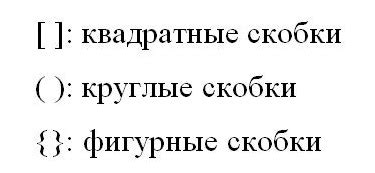 [ ]: квадратные скобки

( ): круглые скобки

{}: фигурные скобки